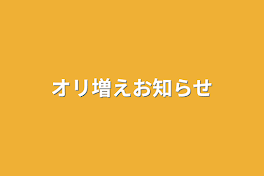 オリ増えお知らせ